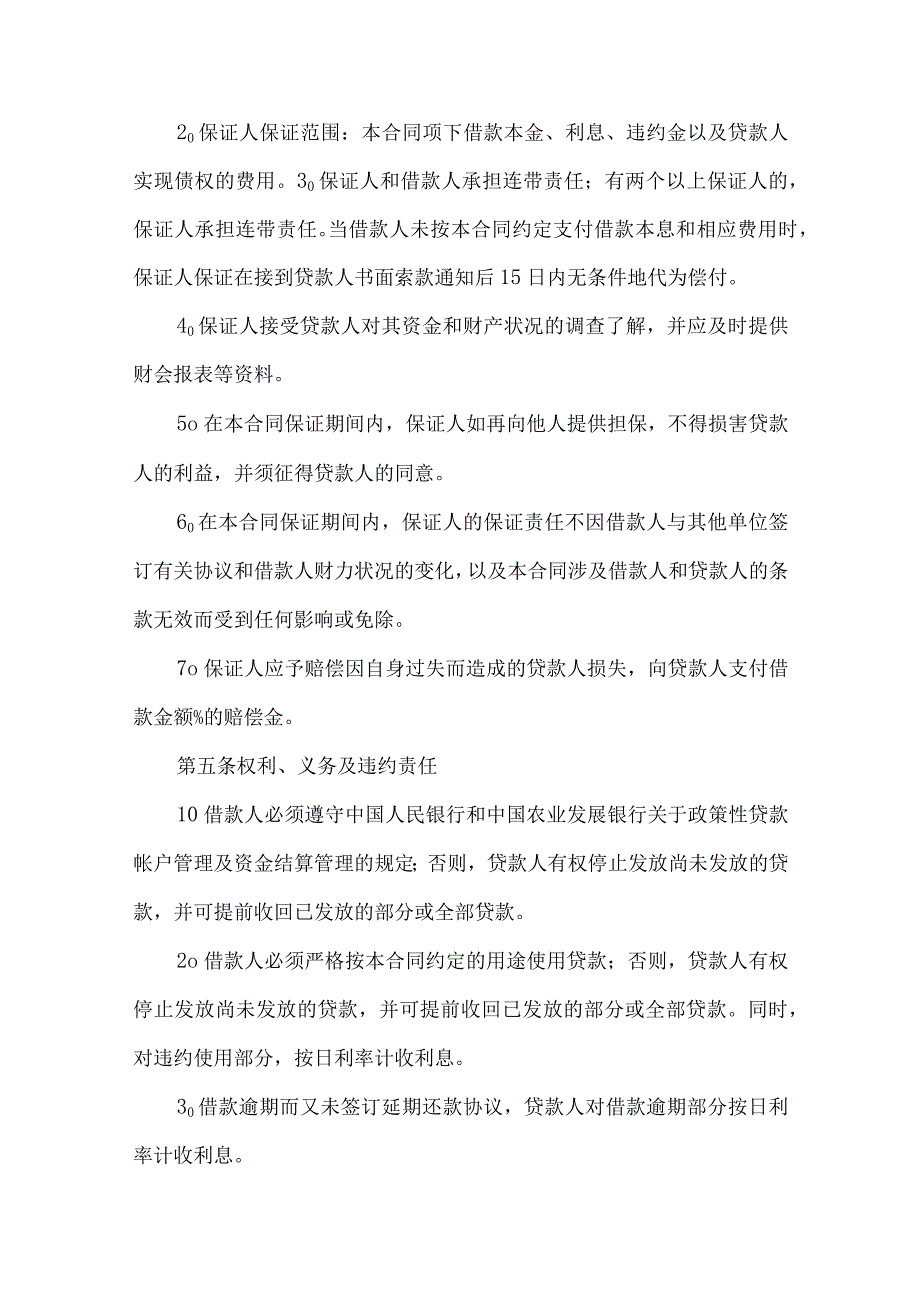 $2_0$ 保证人保证范围：本合同项下借款本金、利息、违约金以及贷款人实现债权的费用。$3_0$ 保证人和借款人承担连带责任；有两个以上保证人的，保证人承担连带责任。当借款人未按本合同约定支付借款本息和相应费用时，保证人保证在接到贷款人书面索款通知后 15 日内无条件地代为偿付。

$4_0$ 保证人接受贷款人对其资金和财产状况的调查了解，并应及时提供财会报表等资料。

5o 在本合同保证期间内，保证人如再向他人提供担保，不得损害贷款人的利益，并须征得贷款人的同意。

$6_0$ 在本合同保证期间内，保证人的保证责任不因借款人与其他单位签订有关协议和借款人财力状况的变化，以及本合同涉及借款人和贷款人的条款无效而受到任何影响或免除。

7o 保证人应予赔偿因自身过失而造成的贷款人损失，向贷款人支付借款金额%的赔偿金。

第五条权利、义务及违约责任

10 借款人必须遵守中国人民银行和中国农业发展银行关于政策性贷款帐户管理及资金结算管理的规定；否则，贷款人有权停止发放尚未发放的贷款，并可提前收回已发放的部分或全部贷款。

2o 借款人必须严格按本合同约定的用途使用贷款；否则，贷款人有权停止发放尚未发放的贷款，并可提前收回已发放的部分或全部贷款。同时，对违约使用部分，按日利率计收利息。

$3_0$ 借款逾期而又未签订延期还款协议，贷款人对借款逾期部分按日利率计收利息。